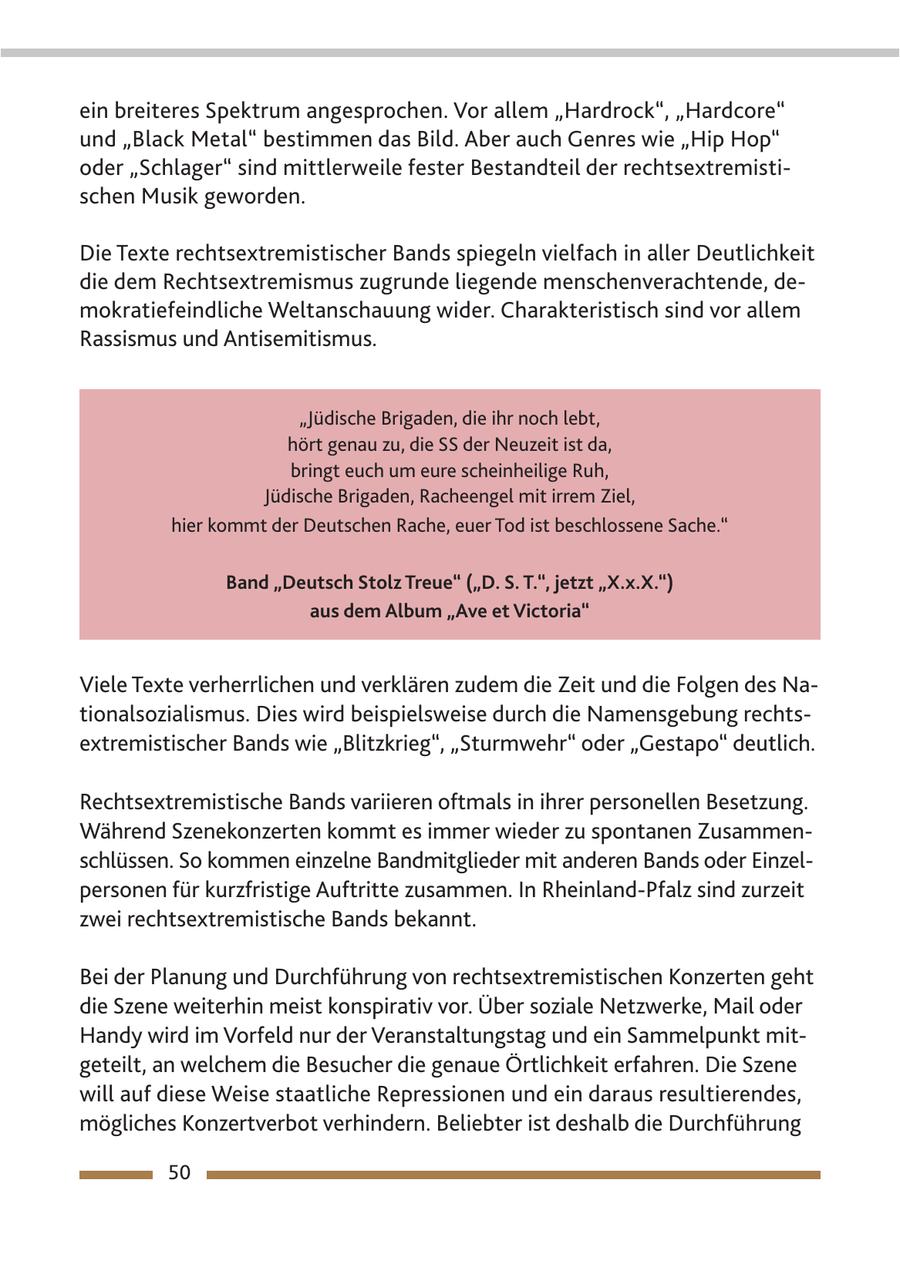 ein breiteres Spektrum angesprochen. Vor allem „Hardrock“, „Hardcore“ und „Black Metal“ bestimmen das Bild. Aber auch Genres wie „Hip Hop“ oder „Schlager“ sind mittlerweile fester Bestandteil der rechtsextremistischen Musik geworden.

Die Texte rechtsextremistischer Bands spiegeln vielfach in aller Deutlichkeit die dem Rechtsextremismus zugrunde liegende menschenverachtende, demokratiefeindliche Weltanschauung wider. Charakteristisch sind vor allem Rassismus und Antisemitismus.

„Jüdische Brigaden, die ihr noch lebt,
hört genau zu, die SS der Neuzeit ist da,
bringt euch um eure scheinheilige Ruh,
Jüdische Brigaden, Racheengel mit irrem Ziel,
hier kommt der Deutschen Rache, euer Tod ist beschlossene Sache.“

Band „Deutsch Stolz Treue“ („D. S. T.“, jetzt „X.x.X.“)
aus dem Album „Ave et Victoria“

Viele Texte verherrlichen und verklären zudem die Zeit und die Folgen des Nationalsozialismus. Dies wird beispielsweise durch die Namensgebung rechtsextremistischer Bands wie „Blitzkrieg“, „Sturmwehr“ oder „Gestapo“ deutlich.

Rechtsextremistische Bands variieren oftmals in ihrer personellen Besetzung. Während Szenekonzerten kommt es immer wieder zu spontanen Zusammenschlüssen. So kommen einzelne Bandmitglieder mit anderen Bands oder Einzelpersonen für kurzfristige Auftritte zusammen. In Rheinland-Pfalz sind zurzeit zwei rechtsextremistische Bands bekannt.

Bei der Planung und Durchführung von rechtsextremistischen Konzerten geht die Szene weiterhin meist konspirativ vor. Über soziale Netzwerke, Mail oder Handy wird im Vorfeld nur der Veranstaltungstag und ein Sammelpunkt mitgeteilt, an welchem die Besucher die genaue Örtlichkeit erfahren. Die Szene will auf diese Weise staatliche Repressionen und ein daraus resultierendes, mögliches Konzertverbot verhindern. Beliebter ist deshalb die Durchführung

50